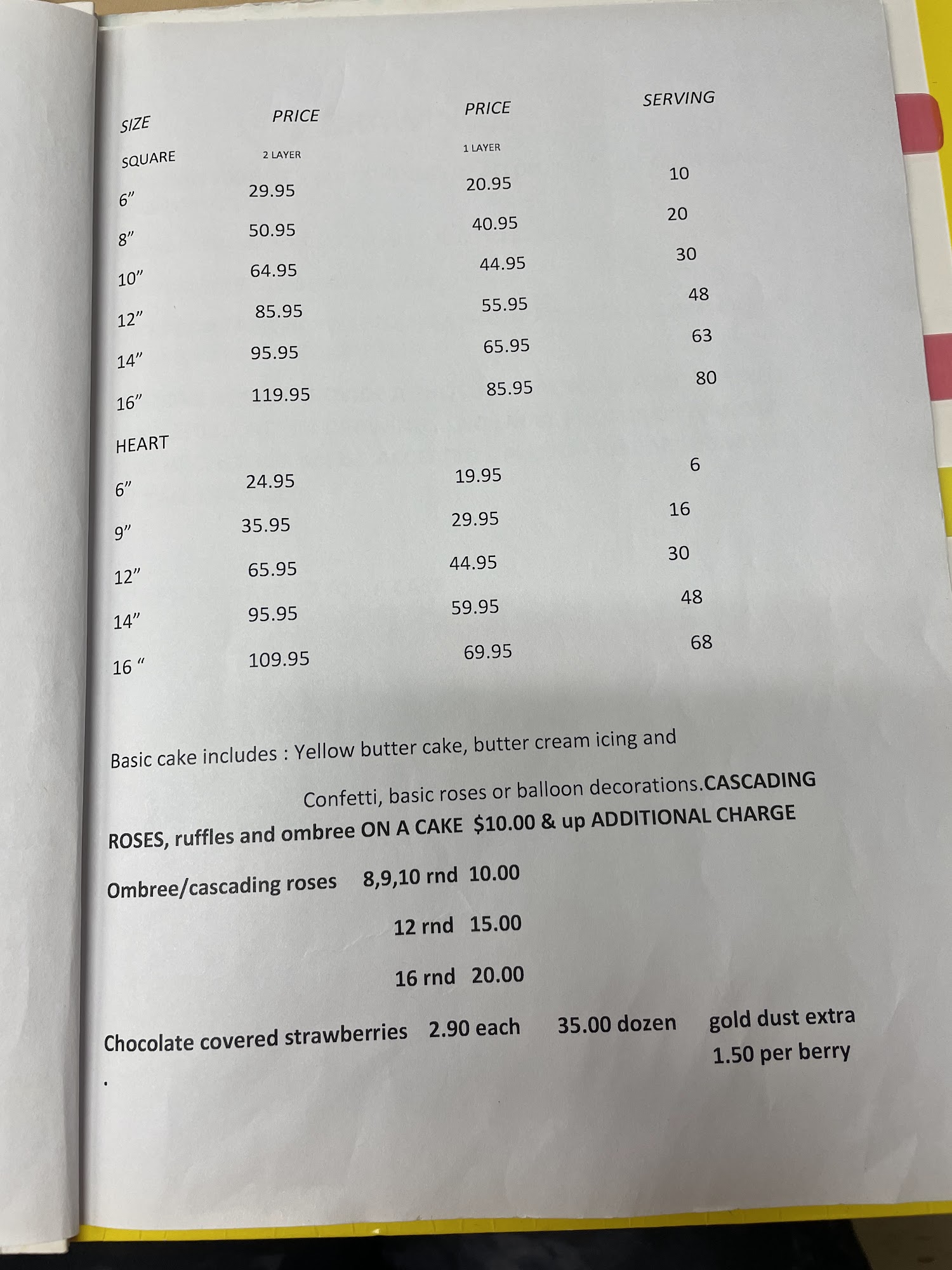 | SIZE | PRICE | PRICE | SERVING |
|---|---|---|---|
| SQUARE | 2 LAYER | 1 LAYER | |
| 6” | 29.95 | 20.95 | 10 |
| 8” | 50.95 | 40.95 | 20 |
| 10” | 64.95 | 44.95 | 30 |
| 12” | 85.95 | 55.95 | 48 |
| 14” | 95.95 | 65.95 | 63 |
| 16” | 119.95 | 85.95 | 80 |
| HEART | | | |
| 6” | 24.95 | 19.95 | 6 |
| 9” | 35.95 | 29.95 | 16 |
| 12” | 65.95 | 44.95 | 30 |
| 14” | 95.95 | 59.95 | 48 |
| 16 “ | 109.95 | 69.95 | 68 |

Basic cake includes : Yellow butter cake, butter cream icing and Confetti, basic roses or balloon decorations.CASCADING ROSES, ruffles and ombree ON A CAKE $10.00 & up ADDITIONAL CHARGE

Ombree/cascading roses 8,9,10 rnd 10.00

12 rnd 15.00

16 rnd 20.00

Chocolate covered strawberries 2.90 each 35.00 dozen gold dust extra 1.50 per berry

.